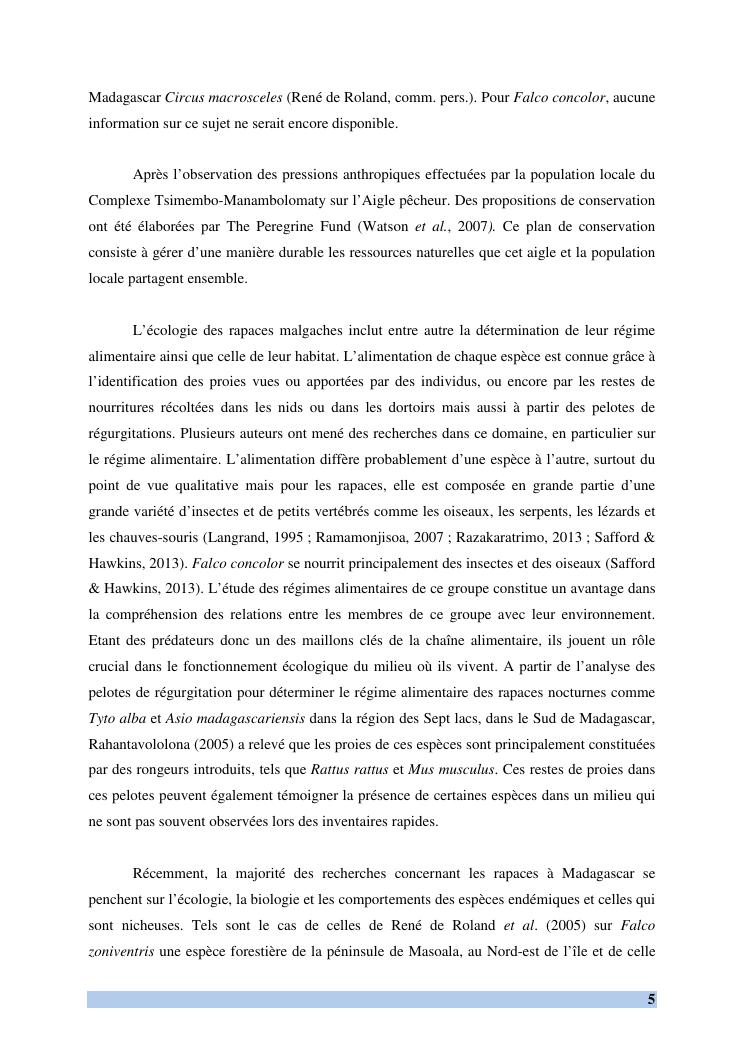 Madagascar Circus macrosceles (René de Roland, comm. pers.). Pour Falco concolor, aucune information sur ce sujet ne serait encore disponible.

Après l'observation des pressions anthropiques effectuées par la population locale du Complexe Tsimembo-Manambolomaty sur l'Aigle pêcheur. Des propositions de conservation ont été élaborées par The Peregrine Fund (Watson et al., 2007). Ce plan de conservation consiste à gérer d'une manière durable les ressources naturelles que cet aigle et la population locale partagent ensemble.

L'écologie des rapaces malgaches inclut entre autre la détermination de leur régime alimentaire ainsi que celle de leur habitat. L'alimentation de chaque espèce est connue grâce à l'identification des proies vues ou apportées par des individus, ou encore par les restes de nourritures récoltées dans les nids ou dans les dortoirs mais aussi à partir des pelotes de régurgitations. Plusieurs auteurs ont mené des recherches dans ce domaine, en particulier sur le régime alimentaire. L'alimentation diffère probablement d'une espèce à l'autre, surtout du point de vue qualitative mais pour les rapaces, elle est composée en grande partie d'une grande variété d'insectes et de petits vertébrés comme les oiseaux, les serpents, les lézards et les chauves-souris (Langrand, 1995 ; Ramamonjisoa, 2007 ; Razakaratrimo, 2013 ; Safford & Hawkins, 2013). Falco concolor se nourrit principalement des insectes et des oiseaux (Safford & Hawkins, 2013). L'étude des régimes alimentaires de ce groupe constitue un avantage dans la compréhension des relations entre les membres de ce groupe avec leur environnement. Etant des prédateurs donc un des maillons clés de la chaîne alimentaire, ils jouent un rôle crucial dans le fonctionnement écologique du milieu où ils vivent. A partir de l'analyse des pelotes de régurgitation pour déterminer le régime alimentaire des rapaces nocturnes comme Tyto alba et Asio madagascariensis dans la région des Sept lacs, dans le Sud de Madagascar, Rahantavololona (2005) a relevé que les proies de ces espèces sont principalement constituées par des rongeurs introduits, tels que Rattus rattus et Mus musculus. Ces restes de proies dans ces pelotes peuvent également témoigner la présence de certaines espèces dans un milieu qui ne sont pas souvent observées lors des inventaires rapides.

Récemment, la majorité des recherches concernant les rapaces à Madagascar se penchent sur l'écologie, la biologie et les comportements des espèces endémiques et celles qui sont nicheuses. Tels sont le cas de celles de René de Roland et al. (2005) sur Falco zoniventris une espèce forestière de la péninsule de Masoala, au Nord-est de l'île et de celle

5